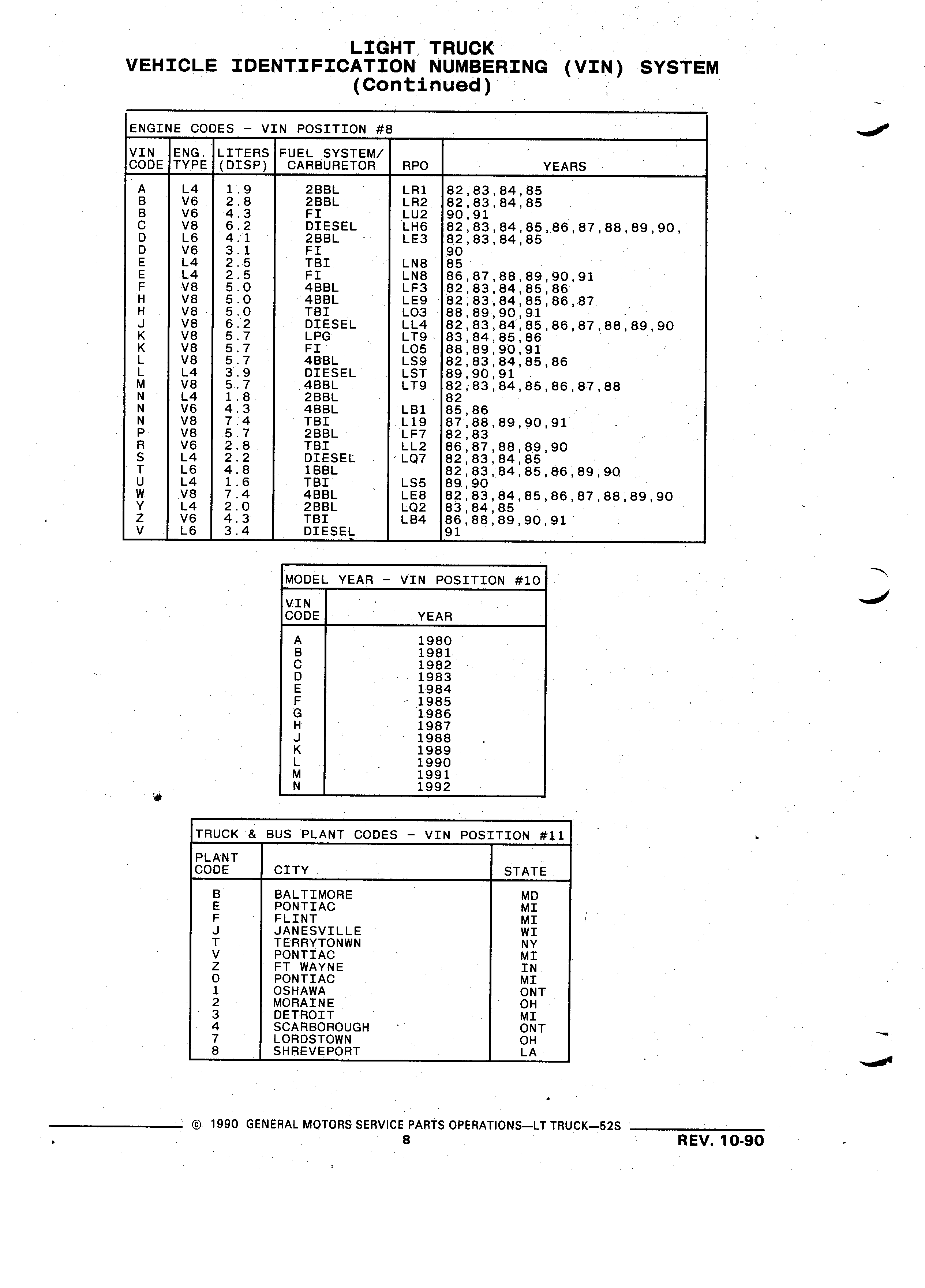 LIGHT TRUCK
VEHICLE IDENTIFICATION NUMBERING (VIN) SYSTEM
(Continued)

ENGINE CODES - VIN POSITION #8

| VIN CODE | ENG. TYPE | LITERS (DISP) | FUEL SYSTEM/ CARBURETOR | RPO | YEARS |
|---|---|---|---|---|---|
| A | L4 | 1.9 | 2BBL | LR1 | 82,83,84,85 |
| B | V6 | 2.8 | 2BBL | LR2 | 82,83,84,85 |
| B | V6 | 4.3 | FI | LU2 | 90,91 |
| C | V8 | 6.2 | DIESEL | LH6 | 82,83,84,85,86,87,88,89,90, |
| D | L6 | 4.1 | 2BBL | LE3 | 82,83,84,85 |
| D | V6 | 3.1 | FI | | 90 |
| E | L4 | 2.5 | TBI | LN8 | 85 |
| E | L4 | 2.5 | FI | LN8 | 86,87,88,89,90,91 |
| F | V8 | 5.0 | 4BBL | LF3 | 82,83,84,85,86 |
| H | V8 | 5.0 | 4BBL | LE9 | 82,83,84,85,86,87 |
| H | V8 | 5.0 | TBI | LO3 | 88,89,90,91 |
| J | V8 | 6.2 | DIESEL | LL4 | 82,83,84,85,86,87,88,89,90 |
| K | V8 | 5.7 | LPG | LT9 | 83,84,85,86 |
| K | V8 | 5.7 | FI | LO5 | 88,89,90,91 |
| L | V8 | 5.7 | 4BBL | LS9 | 82,83,84,85,86 |
| L | L4 | 3.9 | DIESEL | LST | 89,90,91 |
| M | V8 | 5.7 | 4BBL | LT9 | 82,83,84,85,86,87,88 |
| N | L4 | 1.8 | 2BBL | | 82 |
| N | V6 | 4.3 | 4BBL | LB1 | 85,86 |
| N | V8 | 7.4 | TBI | L19 | 87,88,89,90,91 |
| P | V8 | 5.7 | 2BBL | LF7 | 82,83 |
| R | V6 | 2.8 | TBI | LL2 | 86,87,88,89,90 |
| S | L4 | 2.2 | DIESEL | LQ7 | 82,83,84,85 |
| T | L6 | 4.8 | 1BBL | | 82,83,84,85,86,89,90 |
| U | L4 | 1.6 | TBI | LS5 | 89,90 |
| W | V8 | 7.4 | 4BBL | LE8 | 82,83,84,85,86,87,88,89,90 |
| Y | L4 | 2.0 | 2BBL | LQ2 | 83,84,85 |
| Z | V6 | 4.3 | TBI | LB4 | 86,88,89,90,91 |
| V | L6 | 3.4 | DIESEL | | 91 |

MODEL YEAR - VIN POSITION #10

| VIN CODE | YEAR |
|---|---|
| A | 1980 |
| B | 1981 |
| C | 1982 |
| D | 1983 |
| E | 1984 |
| F | 1985 |
| G | 1986 |
| H | 1987 |
| J | 1988 |
| K | 1989 |
| L | 1990 |
| M | 1991 |
| N | 1992 |

TRUCK & BUS PLANT CODES - VIN POSITION #11

| PLANT CODE | CITY | STATE |
|---|---|---|
| B | BALTIMORE | MD |
| E | PONTIAC | MI |
| F | FLINT | MI |
| J | JANESVILLE | WI |
| T | TERRYTONWN | NY |
| V | PONTIAC | MI |
| Z | FT WAYNE | IN |
| 0 | PONTIAC | MI |
| 1 | OSHAWA | ONT |
| 2 | MORAINE | OH |
| 3 | DETROIT | MI |
| 4 | SCARBOROUGH | ONT |
| 7 | LORDSTOWN | OH |
| 8 | SHREVEPORT | LA |

© 1990 GENERAL MOTORS SERVICE PARTS OPERATIONS—LT TRUCK—52S
8
REV. 10-90